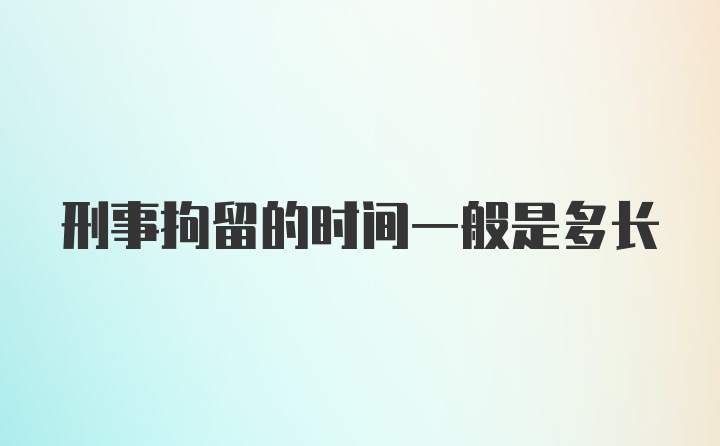 刑事拘留的时间一般是多长